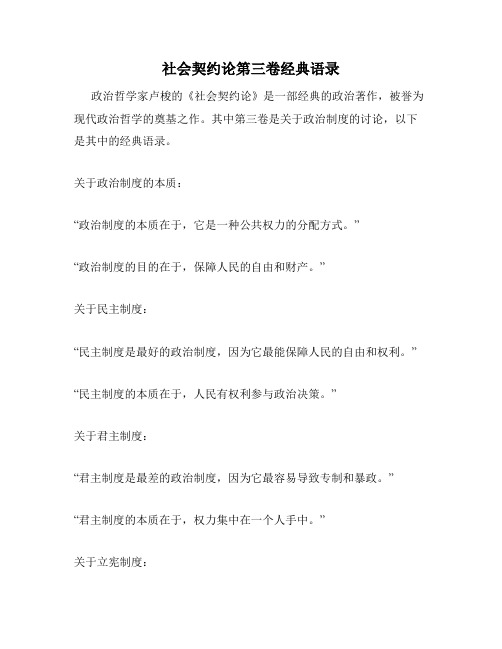 社会契约论第三卷经典语录

政治哲学家卢梭的《社会契约论》是一部经典的政治著作，被誉为现代政治哲学的奠基之作。其中第三卷是关于政治制度的讨论，以下是其中的经典语录。

关于政治制度的本质：

“政治制度的本质在于，它是一种公共权力的分配方式。”

“政治制度的目的在于，保障人民的自由和财产。”

关于民主制度：

“民主制度是最好的政治制度，因为它最能保障人民的自由和权利。”

“民主制度的本质在于，人民有权利参与政治决策。”

关于君主制度：

“君主制度是最差的政治制度，因为它最容易导致专制和暴政。”

“君主制度的本质在于，权力集中在一个人手中。”

关于立宪制度：